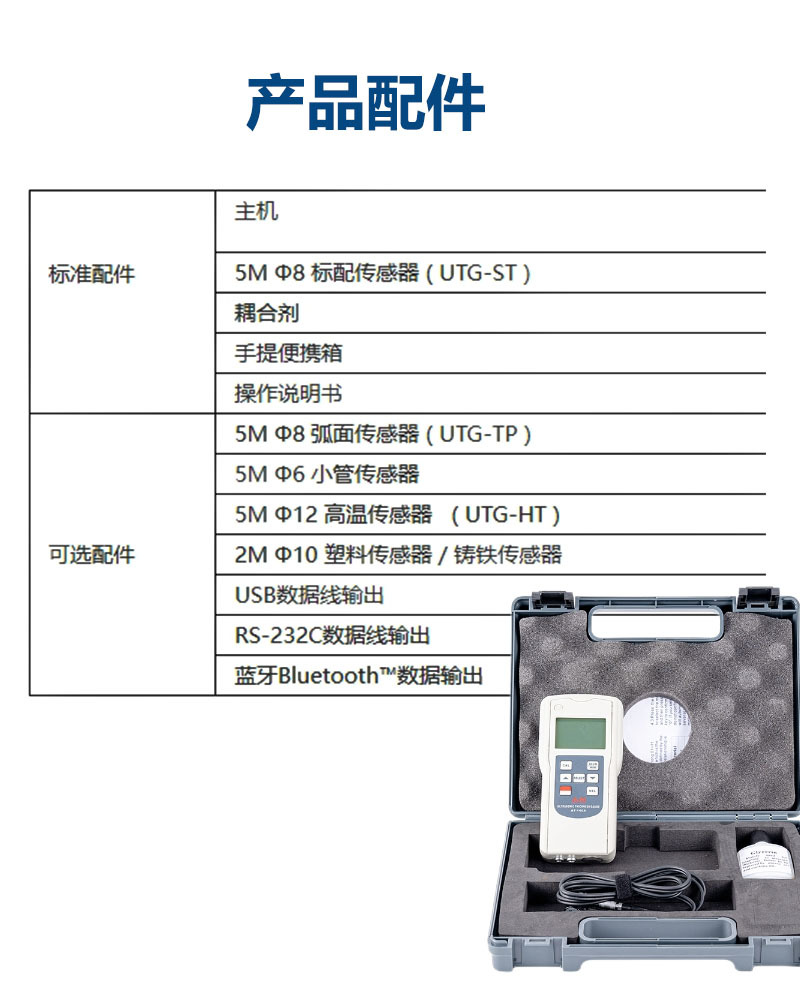 产品配件

| 标准配件 | 主机 |
|---|---|
| | 5M Φ8 标配传感器（UTG-ST） |
| | 耦合剂 |
| | 手提便携箱 |
| | 操作说明书 |
| 可选配件 | 5M Φ8 弧面传感器（UTG-TP） |
| | 5M Φ6 小管传感器 |
| | 5M Φ12 高温传感器 （UTG-HT） |
| | 2M Φ10 塑料传感器 / 铸铁传感器 |
| | USB数据线输出 |
| | RS-232C数据线输出 |
| | 蓝牙Bluetooth™数据输出 |